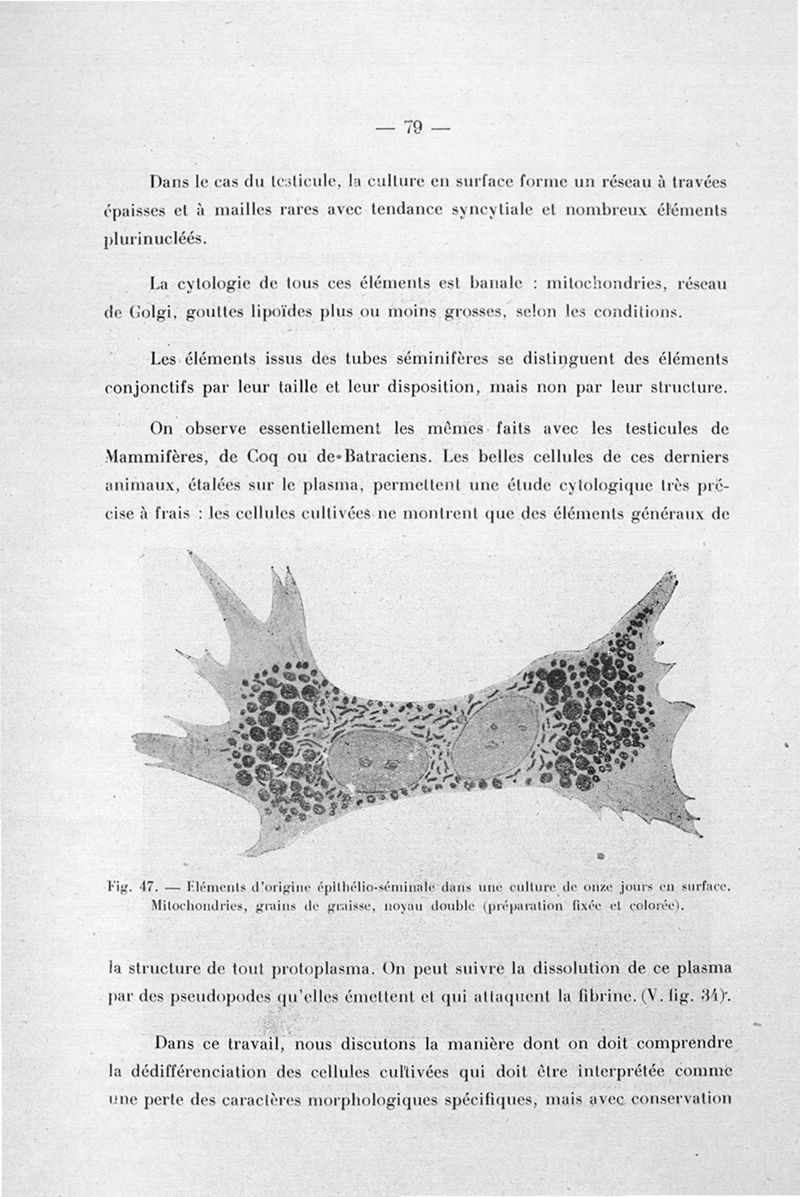 — 79 —

Dans le cas du testicule, la culture en surface forme un réseau à travées épaisses et à mailles rares avec tendance syncytiale et nombreux éléments plurinucléés.

La cytologie de tous ces éléments est banale : mitochondries, réseau de Golgi, gouttes lipoïdes plus ou moins grosses, selon les conditions.

Les éléments issus des tubes séminifères se distinguent des éléments conjonctifs par leur taille et leur disposition, mais non par leur structure.

On observe essentiellement les mêmes faits avec les testicules de Mammifères, de Coq ou de Batraciens. Les belles cellules de ces derniers animaux, étalées sur le plasma, permettent une étude cytologique très précise à frais : les cellules cultivées ne montrent que des éléments généraux de

Fig. 47. — Eléments d'origine épithélio-séminale dans une culture de onze jours en surface. Mitochondries, grains de graisse, noyau double (préparation fixée et colorée).

la structure de tout protoplasma. On peut suivre la dissolution de ce plasma par des pseudopodes qu'elles émettent et qui attaquent la fibrine. (V. fig. 34).

Dans ce travail, nous discutons la manière dont on doit comprendre la dédifférenciation des cellules cultivées qui doit être interprétée comme une perte des caractères morphologiques spécifiques, mais avec conservation